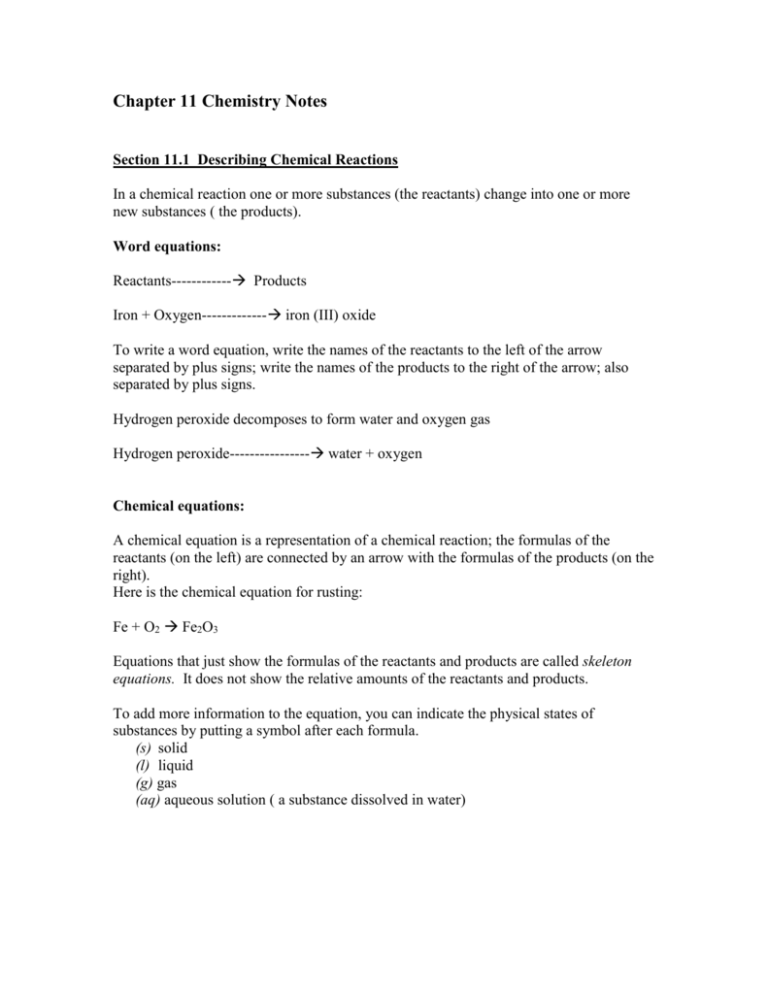 Chapter 11 Chemistry Notes

Section 11.1 Describing Chemical Reactions

In a chemical reaction one or more substances (the reactants) change into one or more new substances ( the products).

Word equations:

Reactants------------→ Products

Iron + Oxygen-------------→ iron (III) oxide

To write a word equation, write the names of the reactants to the left of the arrow separated by plus signs; write the names of the products to the right of the arrow; also separated by plus signs.

Hydrogen peroxide decomposes to form water and oxygen gas

Hydrogen peroxide----------------→ water + oxygen

Chemical equations:

A chemical equation is a representation of a chemical reaction; the formulas of the reactants (on the left) are connected by an arrow with the formulas of the products (on the right).
Here is the chemical equation for rusting:

$Fe + O_2 \rightarrow Fe_2O_3$

Equations that just show the formulas of the reactants and products are called skeleton equations. It does not show the relative amounts of the reactants and products.

To add more information to the equation, you can indicate the physical states of substances by putting a symbol after each formula.
(s) solid
(l) liquid
(g) gas
(aq) aqueous solution ( a substance dissolved in water)